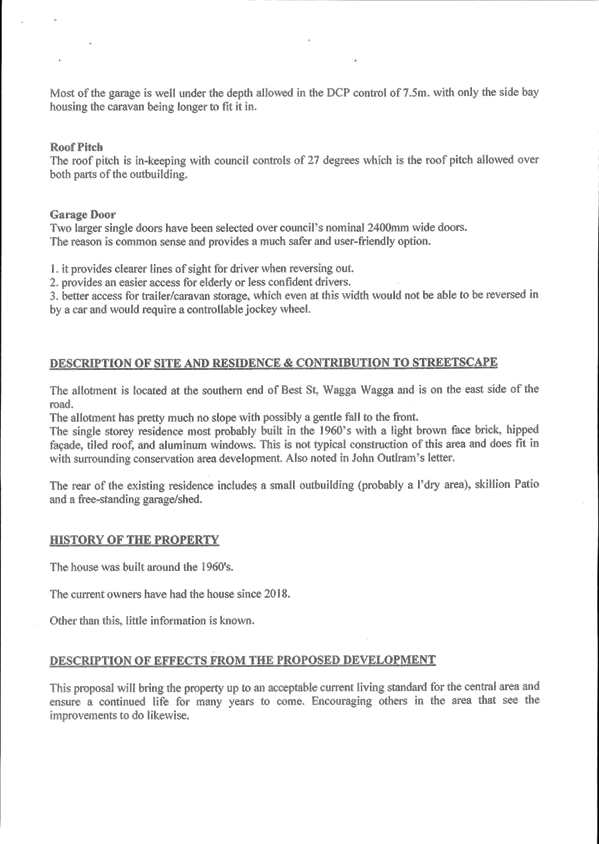 Most of the garage is well under the depth allowed in the DCP control of 7.5m. with only the side bay housing the caravan being longer to fit it in.

Roof Pitch
The roof pitch is in-keeping with council controls of 27 degrees which is the roof pitch allowed over both parts of the outbuilding.

Garage Door
Two larger single doors have been selected over council's nominal 2400mm wide doors.
The reason is common sense and provides a much safer and user-friendly option.

1. it provides clearer lines of sight for driver when reversing out.
2. provides an easier access for elderly or less confident drivers.
3. better access for trailer/caravan storage, which even at this width would not be able to be reversed in by a car and would require a controllable jockey wheel.

DESCRIPTION OF SITE AND RESIDENCE & CONTRIBUTION TO STREETSCAPE

The allotment is located at the southern end of Best St, Wagga Wagga and is on the east side of the road.
The allotment has pretty much no slope with possibly a gentle fall to the front.
The single storey residence most probably built in the 1960's with a light brown face brick, hipped façade, tiled roof, and aluminum windows. This is not typical construction of this area and does fit in with surrounding conservation area development. Also noted in John Outlram's letter.

The rear of the existing residence includes a small outbuilding (probably a l'dry area), skillion Patio and a free-standing garage/shed.

HISTORY OF THE PROPERTY

The house was built around the 1960's.

The current owners have had the house since 2018.

Other than this, little information is known.

DESCRIPTION OF EFFECTS FROM THE PROPOSED DEVELOPMENT

This proposal will bring the property up to an acceptable current living standard for the central area and ensure a continued life for many years to come. Encouraging others in the area that see the improvements to do likewise.